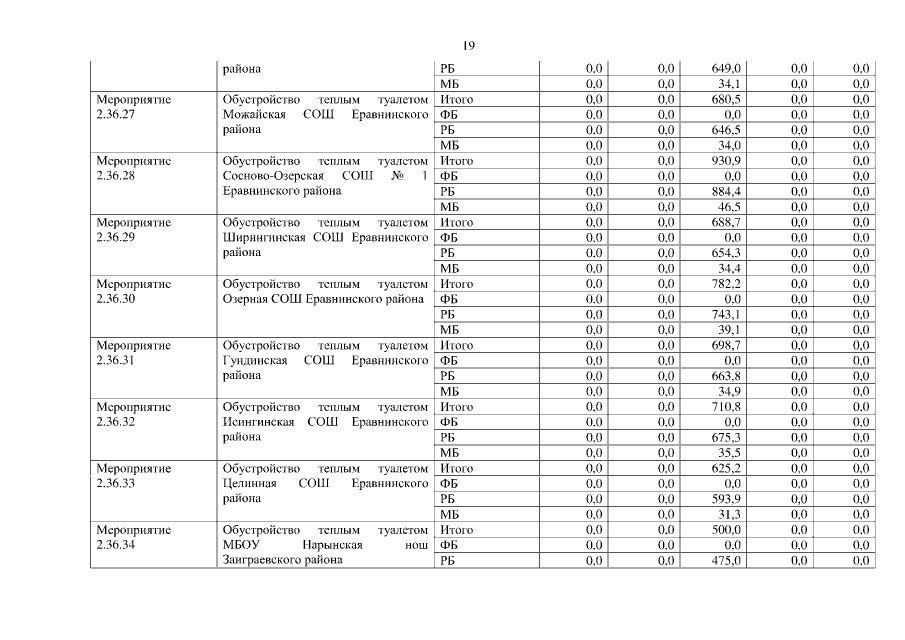 19

| | района | РБ | 0,0 | 0,0 | 649,0 | 0,0 | 0,0 |
|---|---|---|---|---|---|---|---|
| | | МБ | 0,0 | 0,0 | 34,1 | 0,0 | 0,0 |
| Мероприятие 2.36.27 | Обустройство теплым туалетом Можайская СОШ Еравнинского района | Итого | 0,0 | 0,0 | 680,5 | 0,0 | 0,0 |
| | | ФБ | 0,0 | 0,0 | 0,0 | 0,0 | 0,0 |
| | | РБ | 0,0 | 0,0 | 646,5 | 0,0 | 0,0 |
| | | МБ | 0,0 | 0,0 | 34,0 | 0,0 | 0,0 |
| Мероприятие 2.36.28 | Обустройство теплым туалетом Сосново-Озерская СОШ № 1 Еравнинского района | Итого | 0,0 | 0,0 | 930,9 | 0,0 | 0,0 |
| | | ФБ | 0,0 | 0,0 | 0,0 | 0,0 | 0,0 |
| | | РБ | 0,0 | 0,0 | 884,4 | 0,0 | 0,0 |
| | | МБ | 0,0 | 0,0 | 46,5 | 0,0 | 0,0 |
| Мероприятие 2.36.29 | Обустройство теплым туалетом Ширингинская СОШ Еравнинского района | Итого | 0,0 | 0,0 | 688,7 | 0,0 | 0,0 |
| | | ФБ | 0,0 | 0,0 | 0,0 | 0,0 | 0,0 |
| | | РБ | 0,0 | 0,0 | 654,3 | 0,0 | 0,0 |
| | | МБ | 0,0 | 0,0 | 34,4 | 0,0 | 0,0 |
| Мероприятие 2.36.30 | Обустройство теплым туалетом Озерная СОШ Еравнинского района | Итого | 0,0 | 0,0 | 782,2 | 0,0 | 0,0 |
| | | ФБ | 0,0 | 0,0 | 0,0 | 0,0 | 0,0 |
| | | РБ | 0,0 | 0,0 | 743,1 | 0,0 | 0,0 |
| | | МБ | 0,0 | 0,0 | 39,1 | 0,0 | 0,0 |
| Мероприятие 2.36.31 | Обустройство теплым туалетом Гундинская СОШ Еравнинского района | Итого | 0,0 | 0,0 | 698,7 | 0,0 | 0,0 |
| | | ФБ | 0,0 | 0,0 | 0,0 | 0,0 | 0,0 |
| | | РБ | 0,0 | 0,0 | 663,8 | 0,0 | 0,0 |
| | | МБ | 0,0 | 0,0 | 34,9 | 0,0 | 0,0 |
| Мероприятие 2.36.32 | Обустройство теплым туалетом Исингинская СОШ Еравнинского района | Итого | 0,0 | 0,0 | 710,8 | 0,0 | 0,0 |
| | | ФБ | 0,0 | 0,0 | 0,0 | 0,0 | 0,0 |
| | | РБ | 0,0 | 0,0 | 675,3 | 0,0 | 0,0 |
| | | МБ | 0,0 | 0,0 | 35,5 | 0,0 | 0,0 |
| Мероприятие 2.36.33 | Обустройство теплым туалетом Целинная СОШ Еравнинского района | Итого | 0,0 | 0,0 | 625,2 | 0,0 | 0,0 |
| | | ФБ | 0,0 | 0,0 | 0,0 | 0,0 | 0,0 |
| | | РБ | 0,0 | 0,0 | 593,9 | 0,0 | 0,0 |
| | | МБ | 0,0 | 0,0 | 31,3 | 0,0 | 0,0 |
| Мероприятие 2.36.34 | Обустройство теплым туалетом МБОУ Нарынская нош Заиграевского района | Итого | 0,0 | 0,0 | 500,0 | 0,0 | 0,0 |
| | | ФБ | 0,0 | 0,0 | 0,0 | 0,0 | 0,0 |
| | | РБ | 0,0 | 0,0 | 475,0 | 0,0 | 0,0 |